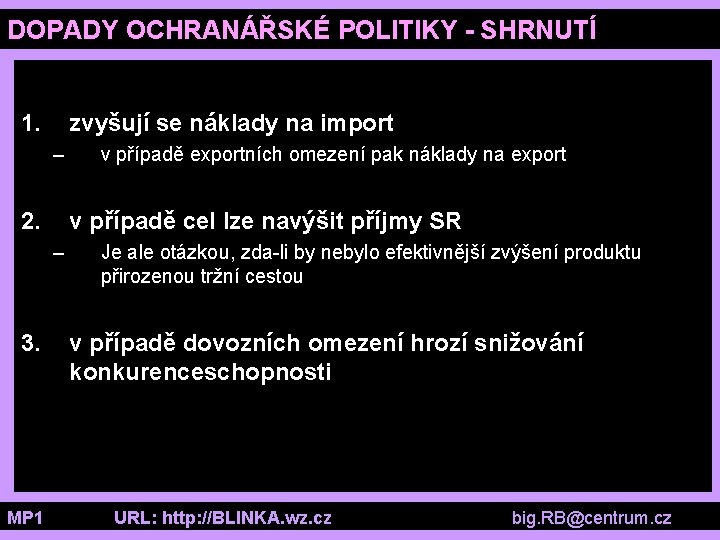 DOPADY OCHRANÁŘSKÉ POLITIKY - SHRNUTÍ

1. zvyšují se náklady na import

– v případě exportních omezení pak náklady na export

2. v případě cel lze navýšit příjmy SR

– Je ale otázkou, zda-li by nebylo efektivnější zvýšení produktu přirozenou tržní cestou

3. v případě dovozních omezení hrozí snižování konkurenceschopnosti

MP1 URL: http://BLINKA.wz.cz big.RB@centrum.cz